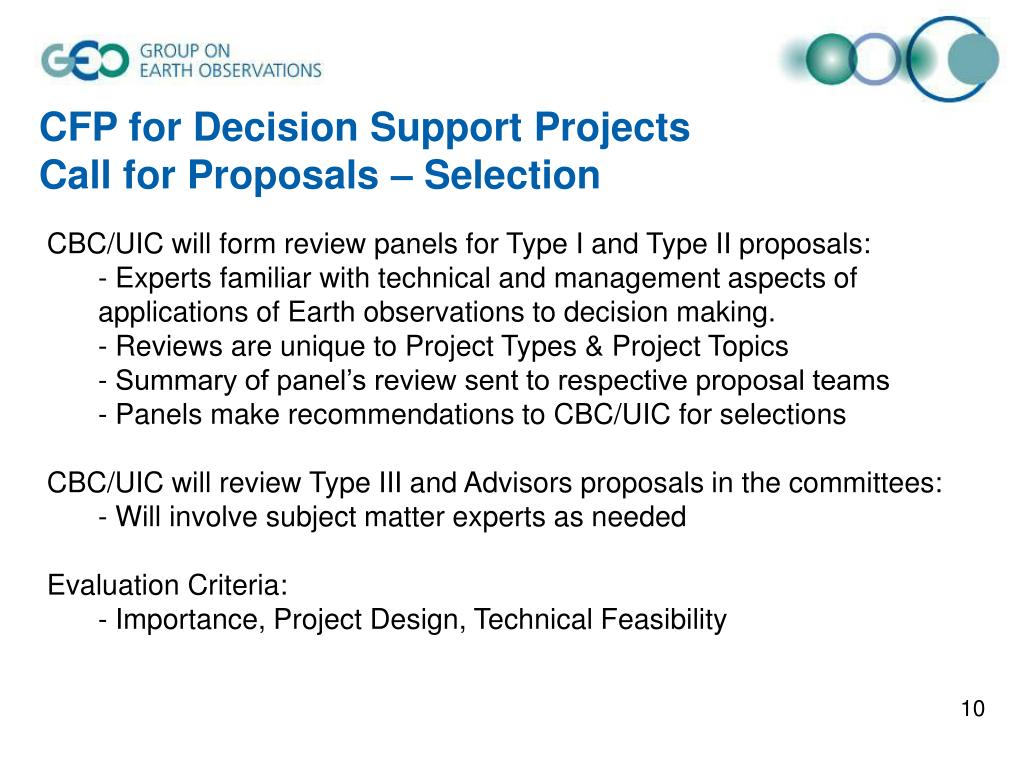 GEO GROUP ON EARTH OBSERVATIONS

CFP for Decision Support Projects
Call for Proposals – Selection

CBC/UIC will form review panels for Type I and Type II proposals:
- Experts familiar with technical and management aspects of applications of Earth observations to decision making.
- Reviews are unique to Project Types & Project Topics
- Summary of panel's review sent to respective proposal teams
- Panels make recommendations to CBC/UIC for selections

CBC/UIC will review Type III and Advisors proposals in the committees:
- Will involve subject matter experts as needed

Evaluation Criteria:
- Importance, Project Design, Technical Feasibility

10